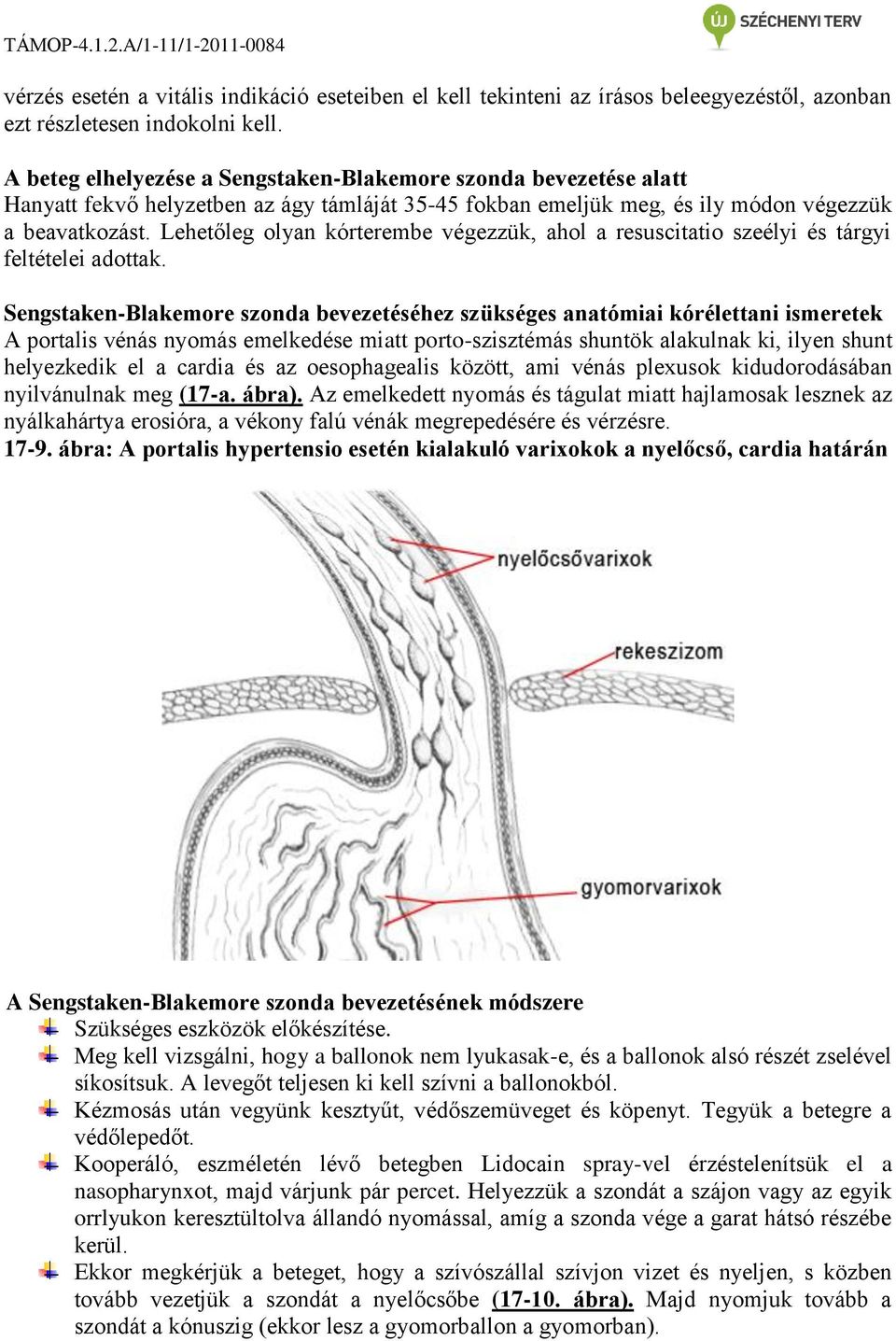 TÁMOP-4.1.2.A/1-11/1-2011-0084

ÚJ SZÉCHENYI TERV

vérzés esetén a vitális indikáció eseteiben el kell tekinteni az írásos beleegyezéstől, azonban ezt részletesen indokolni kell.

A beteg elhelyezése a Sengstaken-Blakemore szonda bevezetése alatt
Hanyatt fekvő helyzetben az ágy támláját 35-45 fokban emeljük meg, és ily módon végezzük a beavatkozást. Lehetőleg olyan kórterembe végezzük, ahol a resuscitatio szeélyi és tárgyi feltételei adottak.

Sengstaken-Blakemore szonda bevezetéséhez szükséges anatómiai kórélettani ismeretek
A portalis vénás nyomás emelkedése miatt porto-szisztémás shuntök alakulnak ki, ilyen shunt helyezkedik el a cardia és az oesophagealis között, ami vénás plexusok kidudorodásában nyilvánulnak meg (17-a. ábra). Az emelkedett nyomás és tágulat miatt hajlamosak lesznek az nyálkahártya erosióra, a vékony falú vénák megrepedésére és vérzésre.
17-9. ábra: A portalis hypertensio esetén kialakuló varixokok a nyelőcső, cardia határán

nyelőcsővarixok
rekeszizom
gyomorvarixok

A Sengstaken-Blakemore szonda bevezetésének módszere
Szükséges eszközök előkészítése.
Meg kell vizsgálni, hogy a ballonok nem lyukasak-e, és a ballonok alsó részét zselével síkosítsuk. A levegőt teljesen ki kell szívni a ballonokból.
Kézmosás után vegyünk kesztyűt, védőszemüveget és köpenyt. Tegyük a betegre a védőlepedőt.
Kooperáló, eszméletén lévő betegben Lidocain spray-vel érzéstelenítsük el a nasopharynxot, majd várjunk pár percet. Helyezzük a szondát a szájon vagy az egyik orrlyukon keresztültolva állandó nyomással, amíg a szonda vége a garat hátsó részébe kerül.
Ekkor megkérjük a beteget, hogy a szívószállal szívjon vizet és nyeljen, s közben tovább vezetjük a szondát a nyelőcsőbe (17-10. ábra). Majd nyomjuk tovább a szondát a kónuszig (ekkor lesz a gyomorballon a gyomorban).